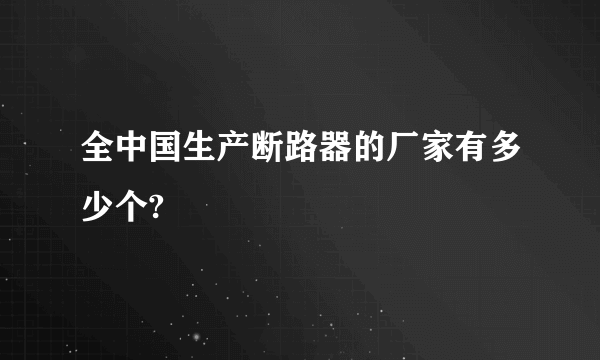 全中国生产断路器的厂家有多少个?